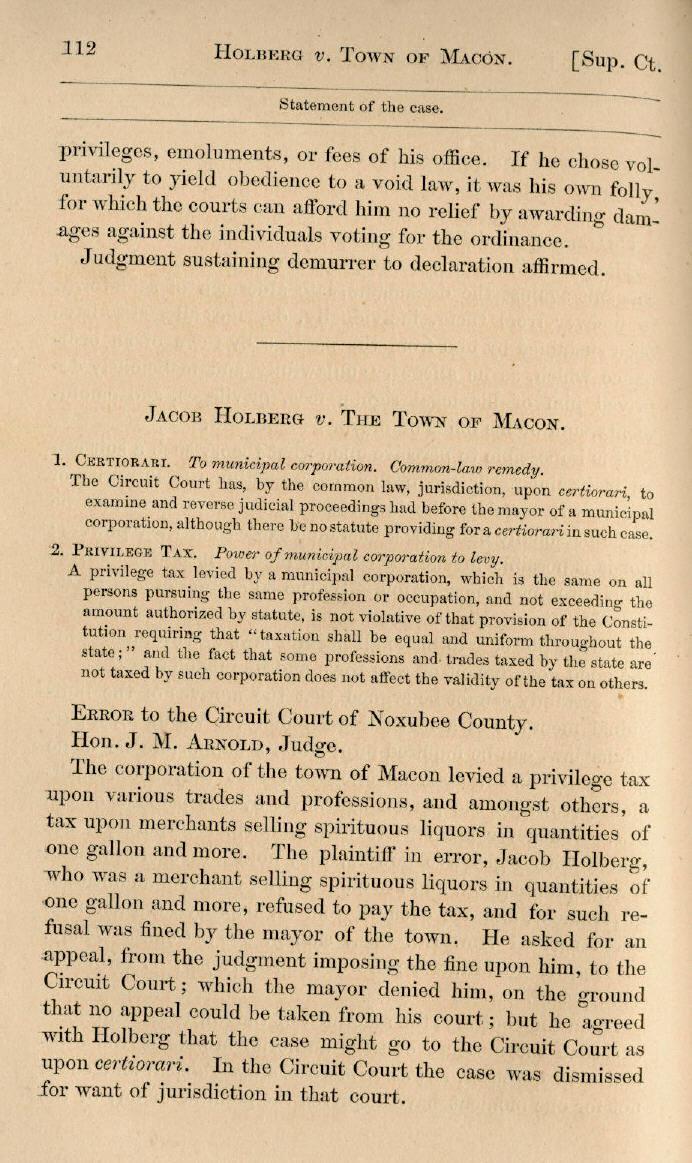 112 HOLBERG v. TOWN OF MACON. [Sup. Ct.

Statement of the case.

privileges, emoluments, or fees of his office. If he chose voluntarily to yield obedience to a void law, it was his own folly, for which the courts can afford him no relief by awarding damages against the individuals voting for the ordinance.

Judgment sustaining demurrer to declaration affirmed.

JACOB HOLBERG v. THE TOWN OF MACON.

1. CERTIORARI. To municipal corporation. Common-law remedy.

The Circuit Court has, by the common law, jurisdiction, upon certiorari, to examine and reverse judicial proceedings had before the mayor of a municipal corporation, although there be no statute providing for a certiorari in such case.

2. PRIVILEGE TAX. Power of municipal corporation to levy.

A privilege tax levied by a municipal corporation, which is the same on all persons pursuing the same profession or occupation, and not exceeding the amount authorized by statute, is not violative of that provision of the Constitution requiring that "taxation shall be equal and uniform throughout the state;" and the fact that some professions and trades taxed by the state are not taxed by such corporation does not affect the validity of the tax on others.

ERROR to the Circuit Court of Noxubee County.
Hon. J. M. ARNOLD, Judge.

The corporation of the town of Macon levied a privilege tax upon various trades and professions, and amongst others, a tax upon merchants selling spirituous liquors in quantities of one gallon and more. The plaintiff in error, Jacob Holberg, who was a merchant selling spirituous liquors in quantities of one gallon and more, refused to pay the tax, and for such refusal was fined by the mayor of the town. He asked for an appeal, from the judgment imposing the fine upon him, to the Circuit Court; which the mayor denied him, on the ground that no appeal could be taken from his court; but he agreed with Holberg that the case might go to the Circuit Court as upon certiorari. In the Circuit Court the case was dismissed for want of jurisdiction in that court.